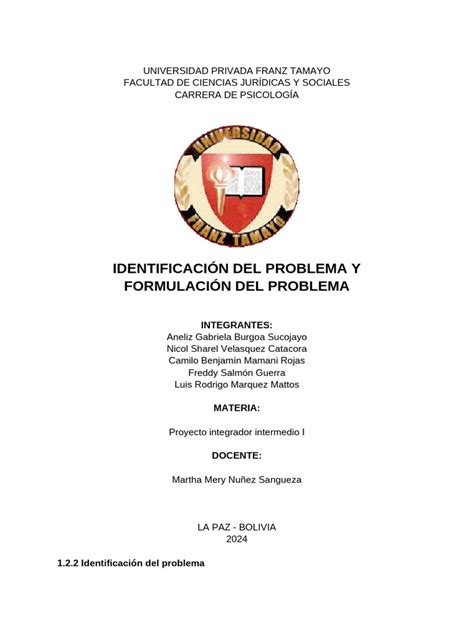 UNIVERSIDAD PRIVADA FRANZ TAMAYO
FACULTAD DE CIENCIAS JURÍDICAS Y SOCIALES
CARRERA DE PSICOLOGÍA

UNIVERSIDAD
FRANZ TAMAYO

IDENTIFICACIÓN DEL PROBLEMA Y FORMULACIÓN DEL PROBLEMA

INTEGRANTES:
Aneliz Gabriela Burgoa Sucojayo
Nicol Sharel Velasquez Catacora
Camilo Benjamín Mamani Rojas
Freddy Salmón Guerra
Luis Rodrigo Marquez Mattos

MATERIA:

Proyecto integrador intermedio I

DOCENTE:

Martha Mery Nuñez Sangueza

LA PAZ - BOLIVIA
2024

1.2.2 Identificación del problema